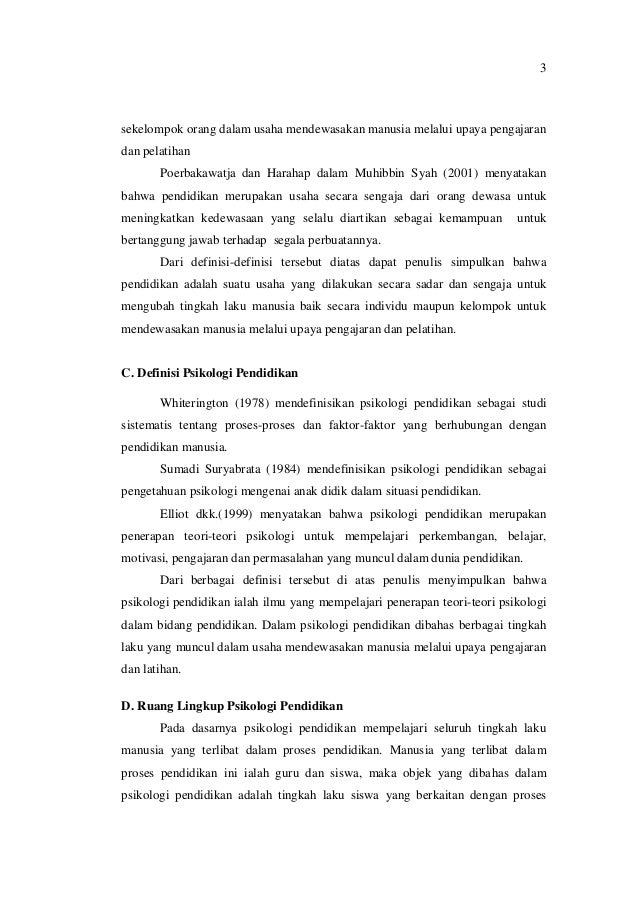 3

sekelompok orang dalam usaha mendewasakan manusia melalui upaya pengajaran dan pelatihan

Poerbakawatja dan Harahap dalam Muhibbin Syah (2001) menyatakan bahwa pendidikan merupakan usaha secara sengaja dari orang dewasa untuk meningkatkan kedewasaan yang selalu diartikan sebagai kemampuan untuk bertanggung jawab terhadap segala perbuatannya.

Dari definisi-definisi tersebut diatas dapat penulis simpulkan bahwa pendidikan adalah suatu usaha yang dilakukan secara sadar dan sengaja untuk mengubah tingkah laku manusia baik secara individu maupun kelompok untuk mendewasakan manusia melalui upaya pengajaran dan pelatihan.

C. Definisi Psikologi Pendidikan

Whiterington (1978) mendefinisikan psikologi pendidikan sebagai studi sistematis tentang proses-proses dan faktor-faktor yang berhubungan dengan pendidikan manusia.

Sumadi Suryabrata (1984) mendefinisikan psikologi pendidikan sebagai pengetahuan psikologi mengenai anak didik dalam situasi pendidikan.

Elliot dkk.(1999) menyatakan bahwa psikologi pendidikan merupakan penerapan teori-teori psikologi untuk mempelajari perkembangan, belajar, motivasi, pengajaran dan permasalahan yang muncul dalam dunia pendidikan.

Dari berbagai definisi tersebut di atas penulis menyimpulkan bahwa psikologi pendidikan ialah ilmu yang mempelajari penerapan teori-teori psikologi dalam bidang pendidikan. Dalam psikologi pendidikan dibahas berbagai tingkah laku yang muncul dalam usaha mendewasakan manusia melalui upaya pengajaran dan latihan.

D. Ruang Lingkup Psikologi Pendidikan

Pada dasarnya psikologi pendidikan mempelajari seluruh tingkah laku manusia yang terlibat dalam proses pendidikan. Manusia yang terlibat dalam proses pendidikan ini ialah guru dan siswa, maka objek yang dibahas dalam psikologi pendidikan adalah tingkah laku siswa yang berkaitan dengan proses